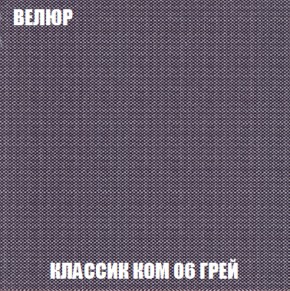 ВЕЛЮР

КЛАССИК КОМ 06 ГРЕЙ